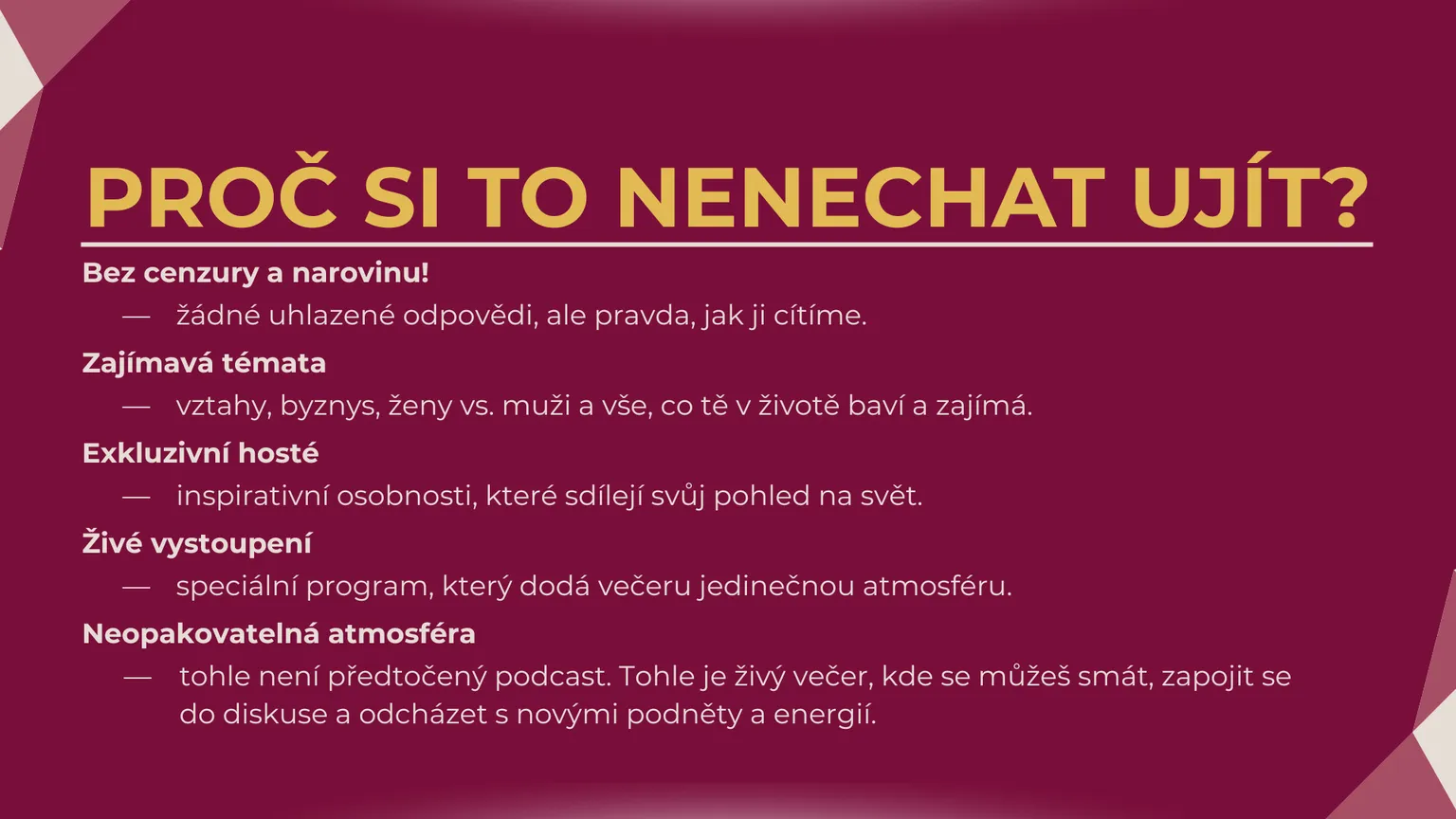 PROČ SI TO NENECHAT UJÍT?

Bez cenzury a narovinu!

— žádné uhlazené odpovědi, ale pravda, jak ji cítíme.

Zajímavá témata

— vztahy, byznys, ženy vs. muži a vše, co tě v životě baví a zajímá.

Exkluzivní hosté

— inspirativní osobnosti, které sdílejí svůj pohled na svět.

Živé vystoupení

— speciální program, který dodá večeru jedinečnou atmosféru.

Neopakovatelná atmosféra

— tohle není předtočený podcast. Tohle je živý večer, kde se můžeš smát, zapojit se do diskuse a odcházet s novými podněty a energií.